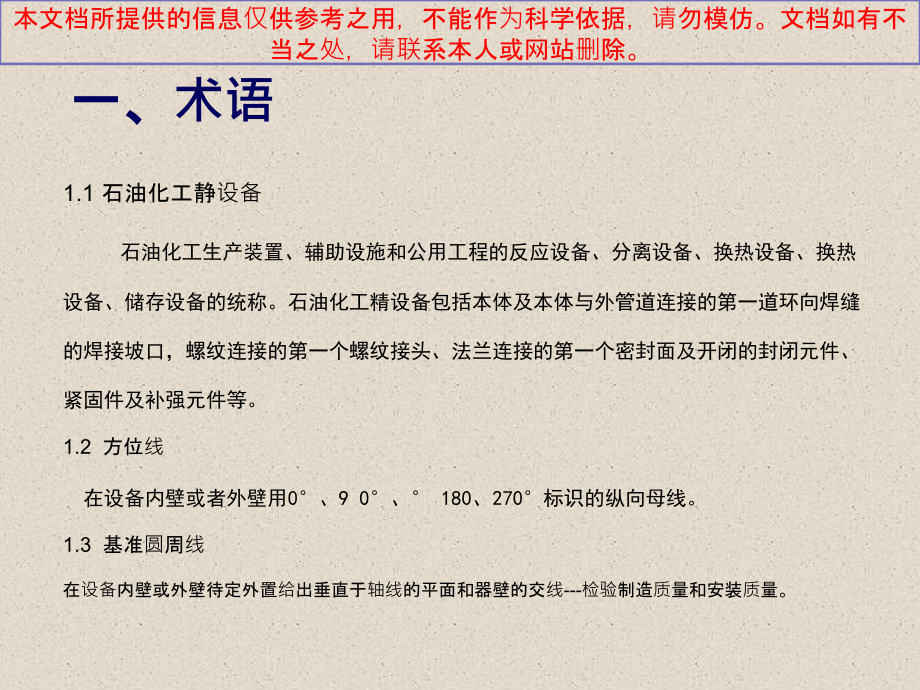 本文档所提供的信息仅供参考之用，不能作为科学依据，请勿模仿。文档如有不当之处，请联系本人或网站删除。

一、术语

1.1 石油化工静设备

石油化工生产装置、辅助设施和公用工程的反应设备、分离设备、换热设备、换热设备、储存设备的统称。石油化工精设备包括本体及本体与外管道连接的第一道环向焊缝的焊接坡口，螺纹连接的第一个螺纹接头、法兰连接的第一个密封面及开闭的封闭元件、紧固件及补强元件等。

1.2 方位线

在设备内壁或者外壁用0°、9 0°、° 180、270°标识的纵向母线。

1.3 基准圆周线

在设备内壁或外壁待定外置给出垂直于轴线的平面和器壁的交线---检验制造质量和安装质量。